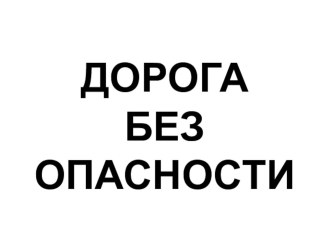 ДОРОГА
БЕЗ
ОПАСНОСТИ